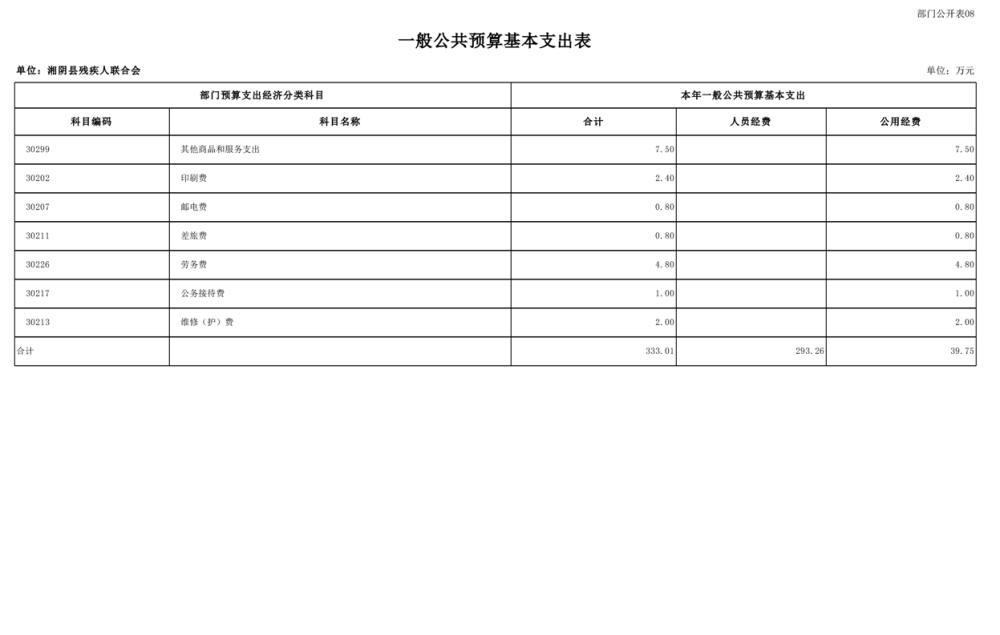 部门公开表08

一般公共预算基本支出表

单位：湘阴县残疾人联合会

单位：万元

| 部门预算支出经济分类科目 | | 本年一般公共预算基本支出 | | |
|---|---|---|---|---|
| 科目编码 | 科目名称 | 合计 | 人员经费 | 公用经费 |
| 30299 | 其他商品和服务支出 | 7.50 | | 7.50 |
| 30202 | 印刷费 | 2.40 | | 2.40 |
| 30207 | 邮电费 | 0.80 | | 0.80 |
| 30211 | 差旅费 | 0.80 | | 0.80 |
| 30226 | 劳务费 | 4.80 | | 4.80 |
| 30217 | 公务接待费 | 1.00 | | 1.00 |
| 30213 | 维修（护）费 | 2.00 | | 2.00 |
| 合计 | | 333.01 | 293.26 | 39.75 |